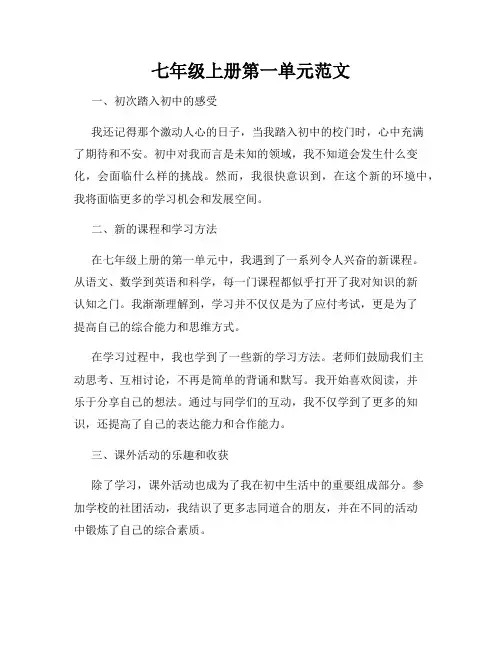 七年级上册第一单元范文

一、初次踏入初中的感受

我还记得那个激动人心的日子，当我踏入初中的校门时，心中充满了期待和不安。初中对我而言是未知的领域，我不知道会发生什么变化，会面临什么样的挑战。然而，我很快意识到，在这个新的环境中，我将面临更多的学习机会和发展空间。

二、新的课程和学习方法

在七年级上册的第一单元中，我遇到了一系列令人兴奋的新课程。从语文、数学到英语和科学，每一门课程都似乎打开了我对知识的新认知之门。我渐渐理解到，学习并不仅仅是为了应付考试，更是为了提高自己的综合能力和思维方式。

在学习过程中，我也学到了一些新的学习方法。老师们鼓励我们主动思考、互相讨论，不再是简单的背诵和默写。我开始喜欢阅读，并乐于分享自己的想法。通过与同学们的互动，我不仅学到了更多的知识，还提高了自己的表达能力和合作能力。

三、课外活动的乐趣和收获

除了学习，课外活动也成为了我在初中生活中的重要组成部分。参加学校的社团活动，我结识了更多志同道合的朋友，并在不同的活动中锻炼了自己的综合素质。